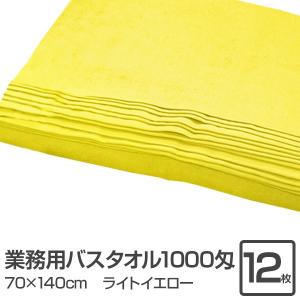 業務用バスタオル1000匁
70×140cm　ライトイエロー

12枚